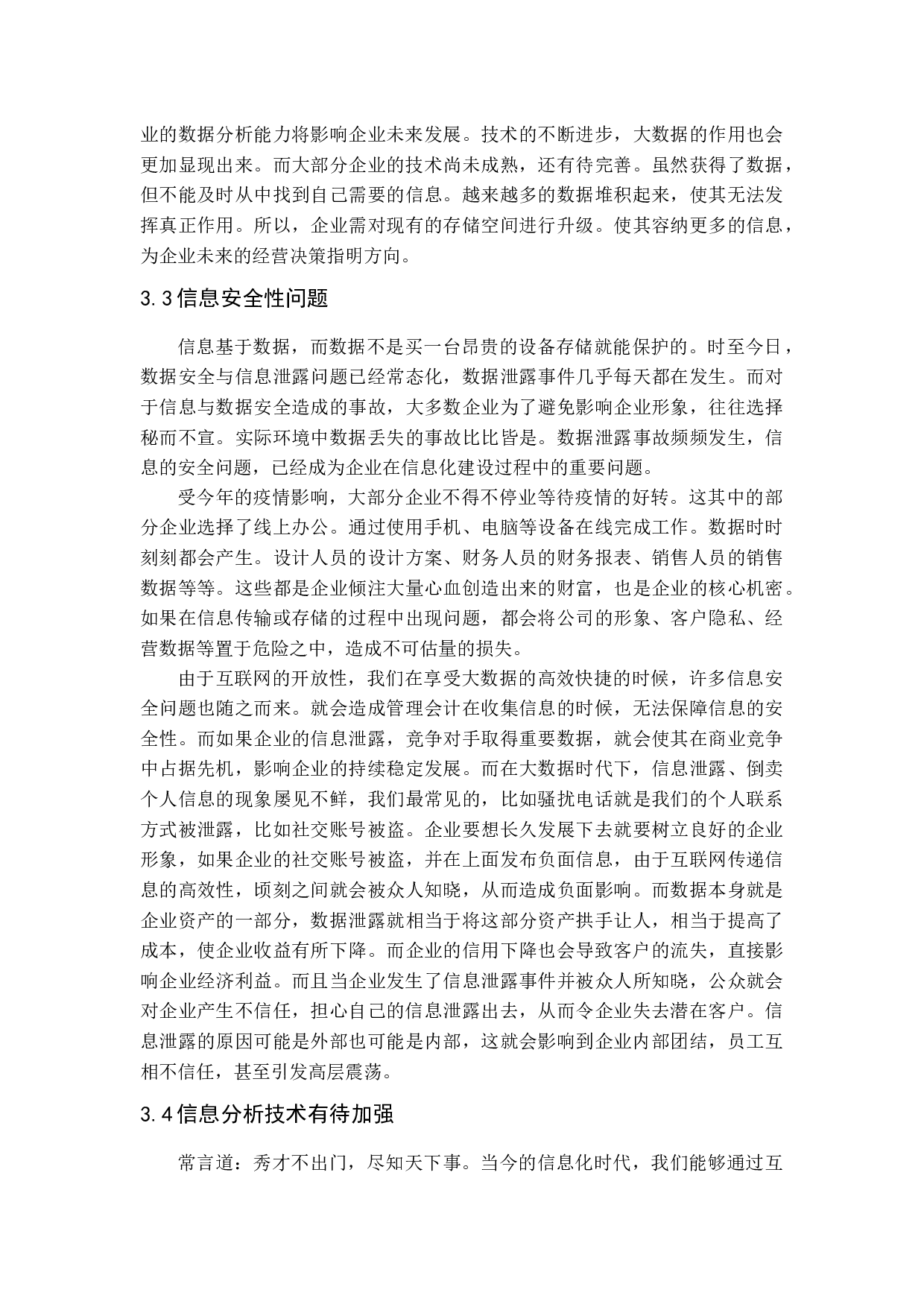 业的数据分析能力将影响企业未来发展。技术的不断进步，大数据的作用也会更加显现出来。而大部分企业的技术尚未成熟，还有待完善。虽然获得了数据，但不能及时从中找到自己需要的信息。越来越多的数据堆积起来，使其无法发挥真正作用。所以，企业需对现有的存储空间进行升级。使其容纳更多的信息，为企业未来的经营决策指明方向。

3.3信息安全性问题

信息基于数据，而数据不是买一台昂贵的设备存储就能保护的。时至今日，数据安全与信息泄露问题已经常态化，数据泄露事件几乎每天都在发生。而对于信息与数据安全造成的事故，大多数企业为了避免影响企业形象，往往选择秘而不宣。实际环境中数据丢失的事故比比皆是。数据泄露事故频频发生，信息的安全问题，已经成为企业在信息化建设过程中的重要问题。

受今年的疫情影响，大部分企业不得不停业等待疫情的好转。这其中的部分企业选择了线上办公。通过使用手机、电脑等设备在线完成工作。数据时时刻刻都会产生。设计人员的设计方案、财务人员的财务报表、销售人员的销售数据等等。这些都是企业倾注大量心血创造出来的财富，也是企业的核心机密。如果在信息传输或存储的过程中出现问题，都会将公司的形象、客户隐私、经营数据等置于危险之中，造成不可估量的损失。

由于互联网的开放性，我们在享受大数据的高效快捷的时候，许多信息安全问题也随之而来。就会造成管理会计在收集信息的时候，无法保障信息的安全性。而如果企业的信息泄露，竞争对手取得重要数据，就会使其在商业竞争中占据先机，影响企业的持续稳定发展。而在大数据时代下，信息泄露、倒卖个人信息的现象屡见不鲜，我们最常见的，比如骚扰电话就是我们的个人联系方式被泄露，比如社交账号被盗。企业要想长久发展下去就要树立良好的企业形象，如果企业的社交账号被盗，并在上面发布负面信息，由于互联网传递信息的高效性，顷刻之间就会被众人知晓，从而造成负面影响。而数据本身就是企业资产的一部分，数据泄露就相当于将这部分资产拱手让人，相当于提高了成本，使企业收益有所下降。而企业的信用下降也会导致客户的流失，直接影响企业经济利益。而且当企业发生了信息泄露事件并被众人所知晓，公众就会对企业产生不信任，担心自己的信息泄露出去，从而令企业失去潜在客户。信息泄露的原因可能是外部也可能是内部，这就会影响到企业内部团结，员工互相不信任，甚至引发高层震荡。

3.4信息分析技术有待加强

常言道：秀才不出门，尽知天下事。当今的信息化时代，我们能够通过互